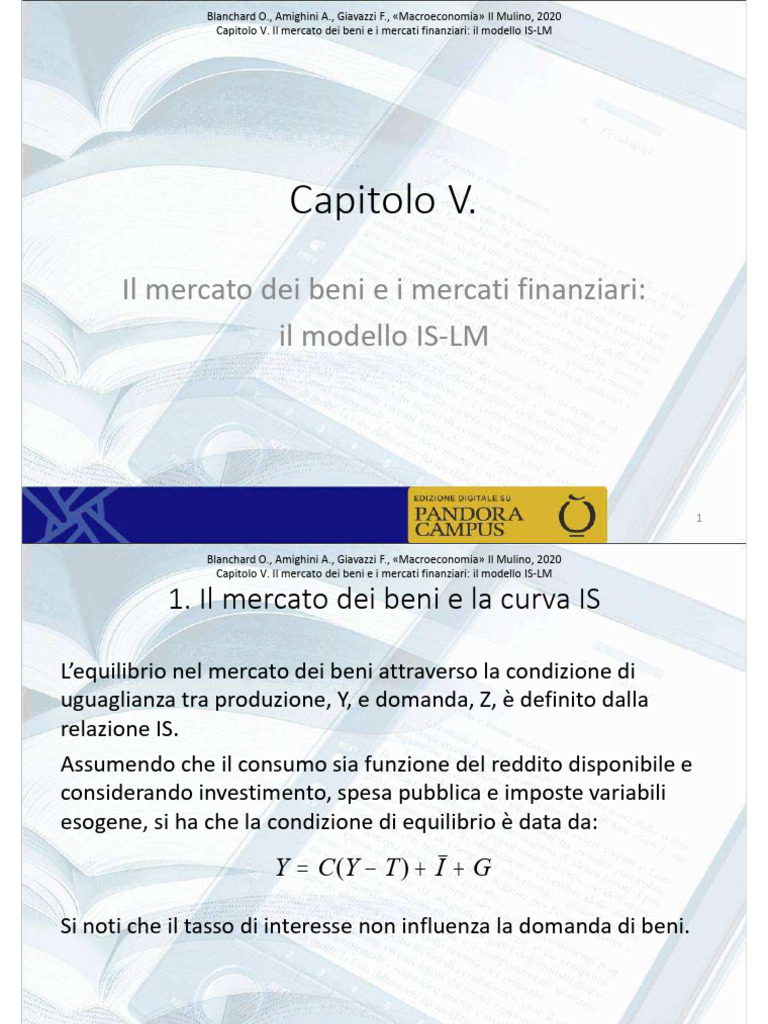 Blanchard O., Amighini A., Giavazzi F., «Macroeconomia» Il Mulino, 2020
Capitolo V. Il mercato dei beni e i mercati finanziari: il modello IS-LM

Capitolo V.

Il mercato dei beni e i mercati finanziari: il modello IS-LM

EDIZIONE DIGITALE SU
PANDORA CAMPUS

1

Blanchard O., Amighini A., Giavazzi F., «Macroeconomia» Il Mulino, 2020
Capitolo V. Il mercato dei beni e i mercati finanziari: il modello IS-LM

1. Il mercato dei beni e la curva IS

L'equilibrio nel mercato dei beni attraverso la condizione di uguaglianza tra produzione, Y, e domanda, Z, è definito dalla relazione IS.

Assumendo che il consumo sia funzione del reddito disponibile e considerando investimento, spesa pubblica e imposte variabili esogene, si ha che la condizione di equilibrio è data da:

$Y = C(Y - T) + \bar{I} + G$

Si noti che il tasso di interesse non influenza la domanda di beni.